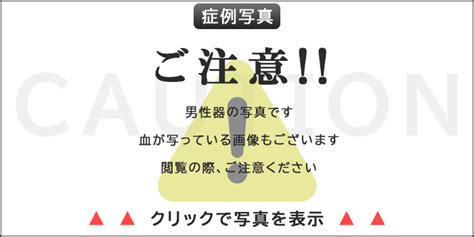 症例写真

ご注意!!

CAUTION

男性器の写真です

血が写っている画像もございます

閲覧の際、ご注意ください

▲ ▲ クリックで写真を表示 ▲ ▲